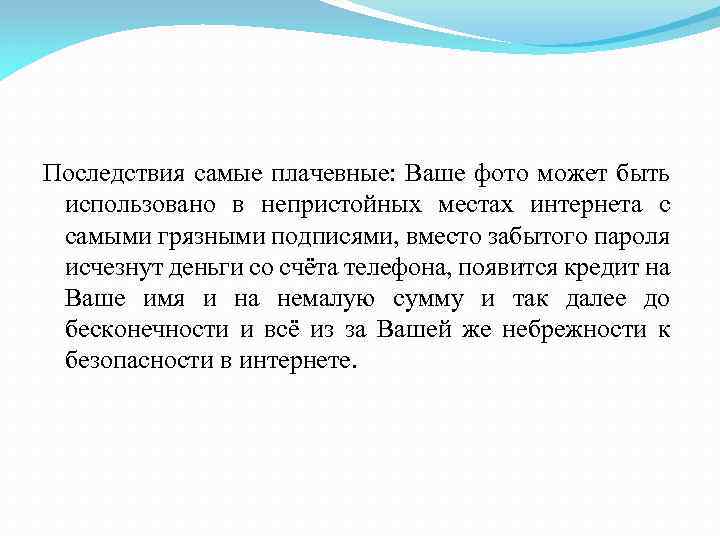 Последствия самые плачевные: Ваше фото может быть использовано в непристойных местах интернета с самыми грязными подписями, вместо забытого пароля исчезнут деньги со счёта телефона, появится кредит на Ваше имя и на немалую сумму и так далее до бесконечности и всё из за Вашей же небрежности к безопасности в интернете.